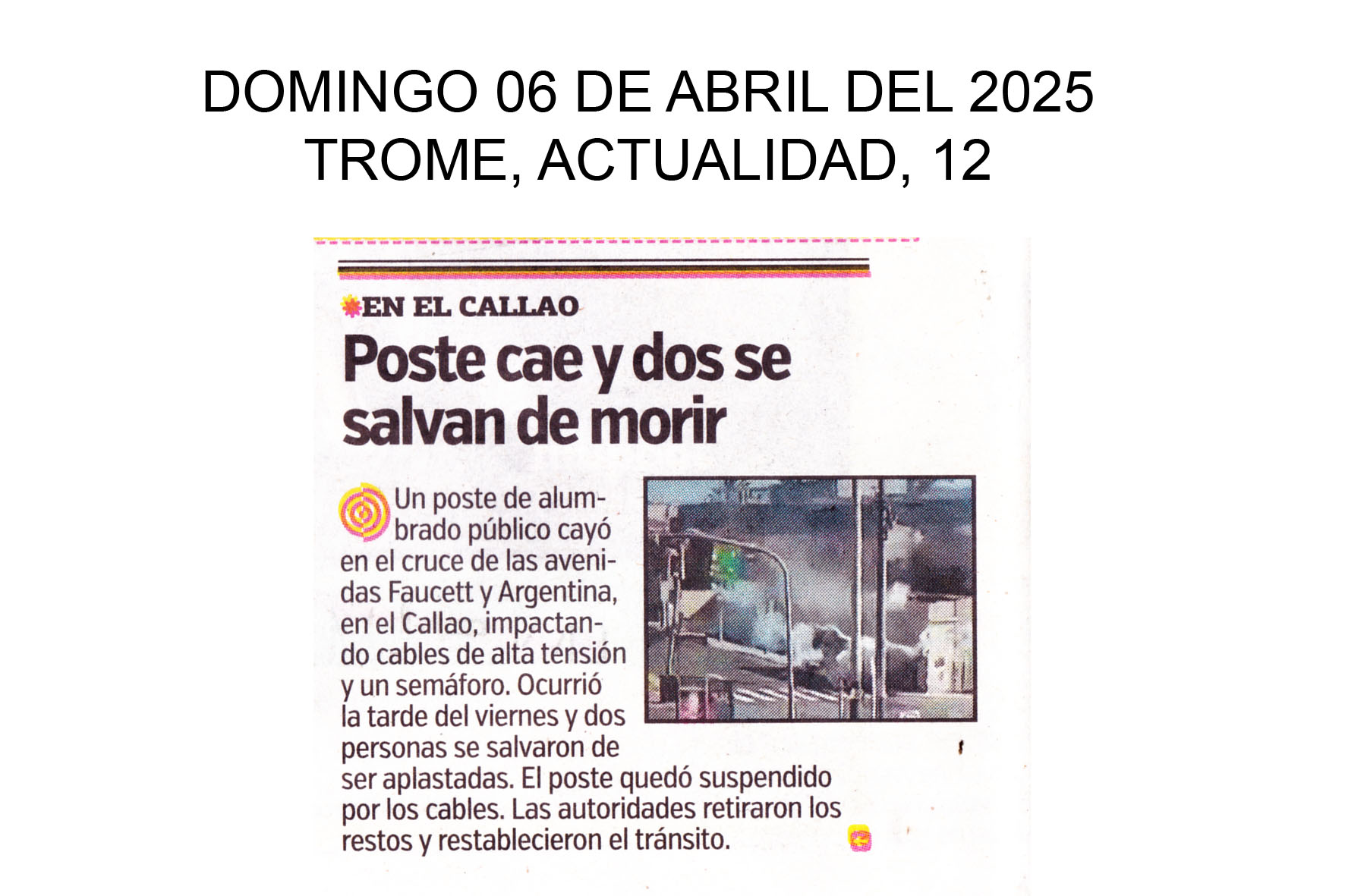 DOMINGO 06 DE ABRIL DEL 2025
TROME, ACTUALIDAD, 12

EN EL CALLAO

Poste cae y dos se salvan de morir

Un poste de alumbrado público cayó en el cruce de las avenidas Faucett y Argentina, en el Callao, impactando cables de alta tensión y un semáforo. Ocurrió la tarde del viernes y dos personas se salvaron de ser aplastadas. El poste quedó suspendido por los cables. Las autoridades retiraron los restos y restablecieron el tránsito.